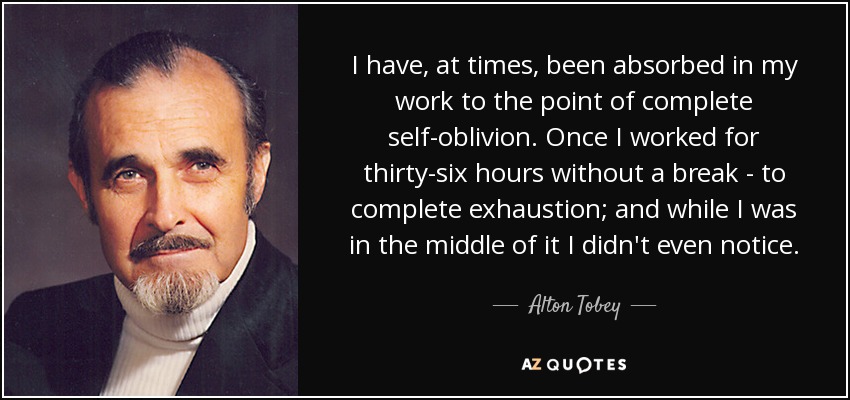 I have, at times, been absorbed in my work to the point of complete self-oblivion. Once I worked for thirty-six hours without a break - to complete exhaustion; and while I was in the middle of it I didn't even notice.

— Alton Tobey —

AZ QUOTES